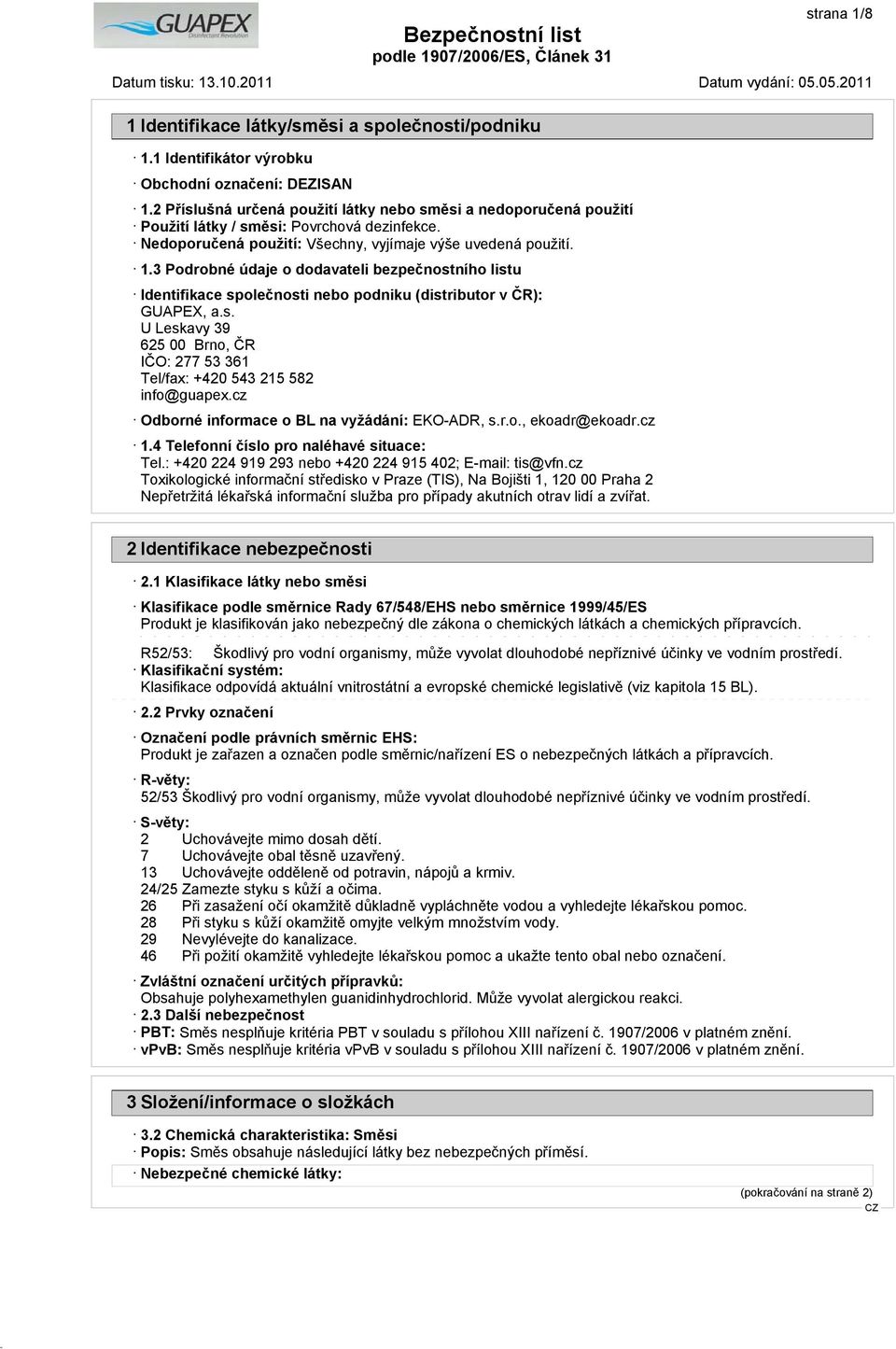 GUAPEX
Disinfectant Revolution

strana 1/8

Bezpečnostní list
podle 1907/2006/ES, Článek 31

Datum tisku: 13.10.2011

Datum vydání: 05.05.2011

1 Identifikace látky/směsi a společnosti/podniku

· 1.1 Identifikátor výrobku

· Obchodní označení: DEZISAN

· 1.2 Příslušná určená použití látky nebo směsi a nedoporučená použití
· Použití látky / směsi: Povrchová dezinfekce.
· Nedoporučená použití: Všechny, vyjímaje výše uvedená použití.

· 1.3 Podrobné údaje o dodavateli bezpečnostního listu

· Identifikace společnosti nebo podniku (distributor v ČR):
GUAPEX, a.s.
U Leskavy 39
625 00 Brno, ČR
IČO: 277 53 361
Tel/fax: +420 543 215 582
info@guapex.cz

· Odborné informace o BL na vyžádání: EKO-ADR, s.r.o., ekoadr@ekoadr.cz

· 1.4 Telefonní číslo pro naléhavé situace:
Tel.: +420 224 919 293 nebo +420 224 915 402; E-mail: tis@vfn.cz
Toxikologické informační středisko v Praze (TIS), Na Bojišti 1, 120 00 Praha 2
Nepřetržitá lékařská informační služba pro případy akutních otrav lidí a zvířat.

2 Identifikace nebezpečnosti

· 2.1 Klasifikace látky nebo směsi

· Klasifikace podle směrnice Rady 67/548/EHS nebo směrnice 1999/45/ES
Produkt je klasifikován jako nebezpečný dle zákona o chemických látkách a chemických přípravcích.

R52/53: Škodlivý pro vodní organismy, může vyvolat dlouhodobé nepříznivé účinky ve vodním prostředí.
· Klasifikační systém:
Klasifikace odpovídá aktuální vnitrostátní a evropské chemické legislativě (viz kapitola 15 BL).

· 2.2 Prvky označení

· Označení podle právních směrnic EHS:
Produkt je zařazen a označen podle směrnic/nařízení ES o nebezpečných látkách a přípravcích.

· R-věty:
52/53 Škodlivý pro vodní organismy, může vyvolat dlouhodobé nepříznivé účinky ve vodním prostředí.

· S-věty:
2 Uchovávejte mimo dosah dětí.
7 Uchovávejte obal těsně uzavřený.
13 Uchovávejte odděleně od potravin, nápojů a krmiv.
24/25 Zamezte styku s kůží a očima.
26 Při zasažení očí okamžitě důkladně vypláchněte vodou a vyhledejte lékařskou pomoc.
28 Při styku s kůží okamžitě omyjte velkým množstvím vody.
29 Nevylévejte do kanalizace.
46 Při požití okamžitě vyhledejte lékařskou pomoc a ukažte tento obal nebo označení.

· Zvláštní označení určitých přípravků:
Obsahuje polyhexamethylen guanidinhydrochlorid. Může vyvolat alergickou reakci.
· 2.3 Další nebezpečnost
· PBT: Směs nesplňuje kritéria PBT v souladu s přílohou XIII nařízení č. 1907/2006 v platném znění.
· vPvB: Směs nesplňuje kritéria vPvB v souladu s přílohou XIII nařízení č. 1907/2006 v platném znění.

3 Složení/informace o složkách

· 3.2 Chemická charakteristika: Směsi
· Popis: Směs obsahuje následující látky bez nebezpečných příměsí.
· Nebezpečné chemické látky:

(pokračování na straně 2)
CZ